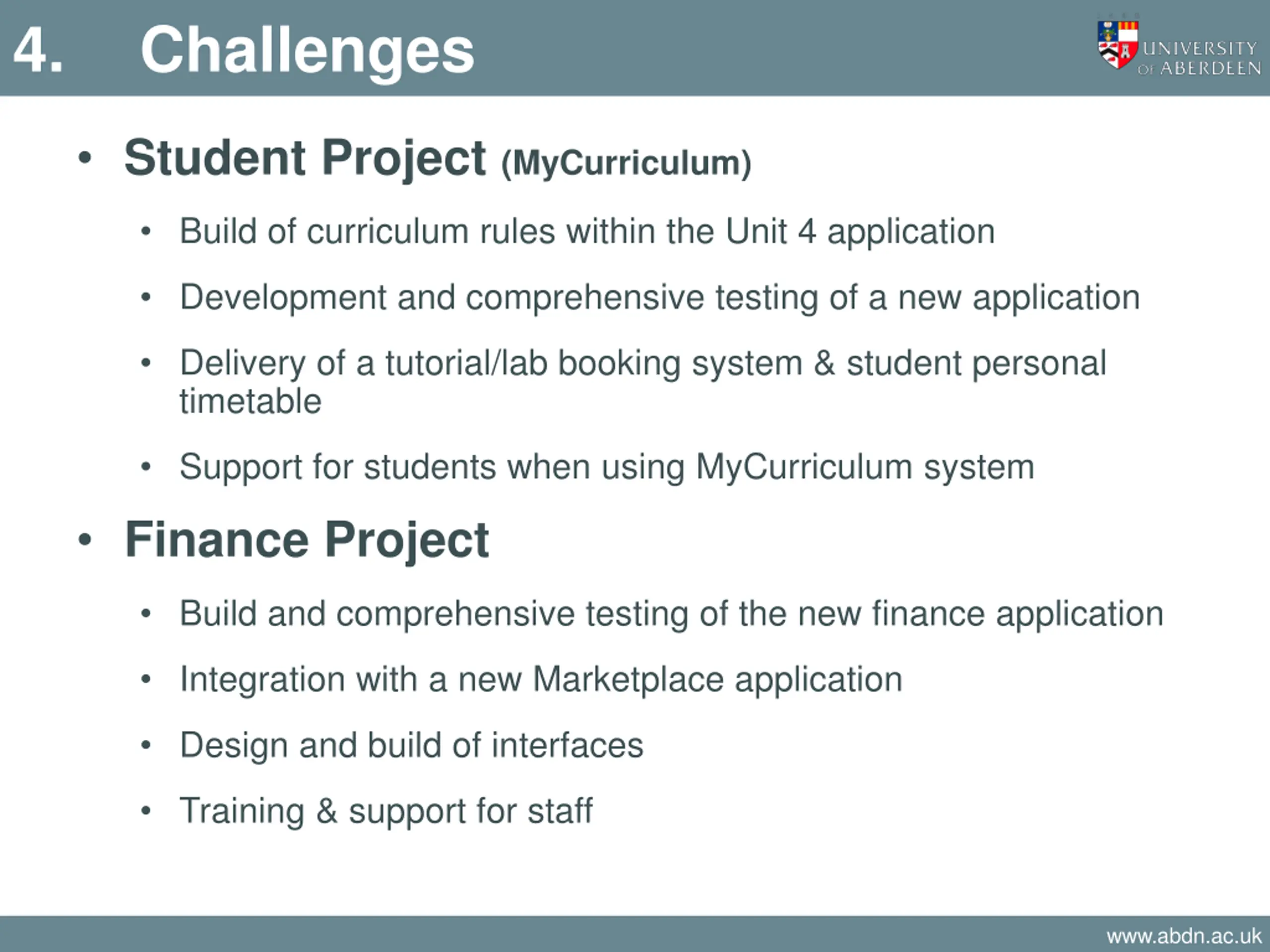 4. Challenges

UNIVERSITY OF ABERDEEN

• Student Project (MyCurriculum)

• Build of curriculum rules within the Unit 4 application

• Development and comprehensive testing of a new application

• Delivery of a tutorial/lab booking system & student personal timetable

• Support for students when using MyCurriculum system

• Finance Project

• Build and comprehensive testing of the new finance application

• Integration with a new Marketplace application

• Design and build of interfaces

• Training & support for staff

www.abdn.ac.uk